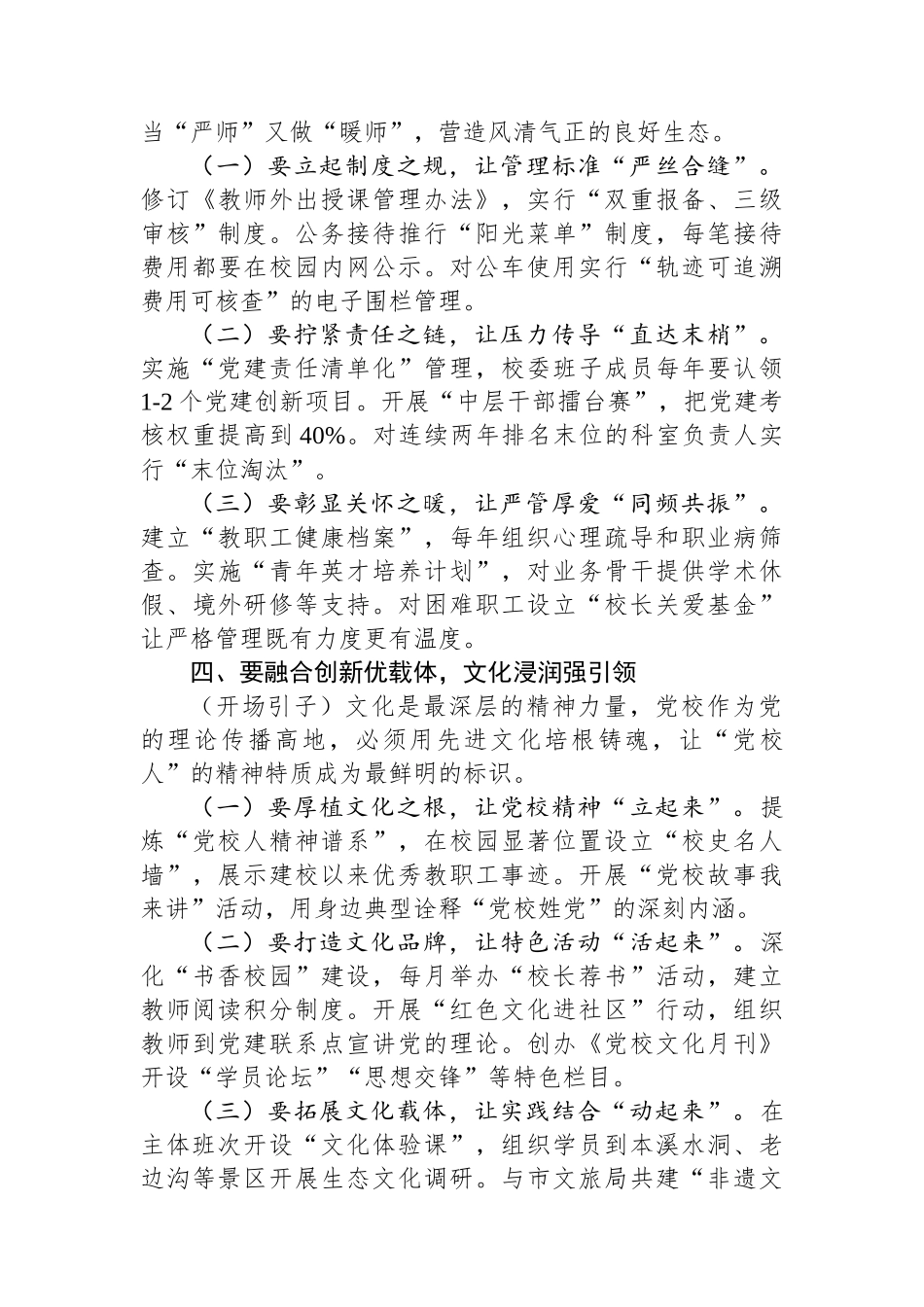 当“严师”又做“暖师”，营造风清气正的良好生态。

（一）要立起制度之规，让管理标准“严丝合缝”。修订《教师外出授课管理办法》，实行“双重报备、三级审核”制度。公务接待推行“阳光菜单”制度，每笔接待费用都要在校园内网公示。对公车使用实行“轨迹可追溯费用可核查”的电子围栏管理。

（二）要拧紧责任之链，让压力传导“直达末梢”。实施“党建责任清单化”管理，校委班子成员每年要认领1-2个党建创新项目。开展“中层干部擂台赛”，把党建考核权重提高到40%。对连续两年排名末位的科室负责人实行“末位淘汰”。

（三）要彰显关怀之暖，让严管厚爱“同频共振”。建立“教职工健康档案”，每年组织心理疏导和职业病筛查。实施“青年英才培养计划”，对业务骨干提供学术休假、境外研修等支持。对困难职工设立“校长关爱基金”让严格管理既有力度更有温度。

四、要融合创新优载体，文化浸润强引领

（开场引子）文化是最深层的精神力量，党校作为党的理论传播高地，必须用先进文化培根铸魂，让“党校人”的精神特质成为最鲜明的标识。

（一）要厚植文化之根，让党校精神“立起来”。提炼“党校人精神谱系”，在校园显著位置设立“校史名人墙”，展示建校以来优秀教职工事迹。开展“党校故事我来讲”活动，用身边典型诠释“党校姓党”的深刻内涵。

（二）要打造文化品牌，让特色活动“活起来”。深化“书香校园”建设，每月举办“校长荐书”活动，建立教师阅读积分制度。开展“红色文化进社区”行动，组织教师到党建联系点宣讲党的理论。创办《党校文化月刊》开设“学员论坛”“思想交锋”等特色栏目。

（三）要拓展文化载体，让实践结合“动起来”。在主体班次开设“文化体验课”，组织学员到本溪水洞、老边沟等景区开展生态文化调研。与市文旅局共建“非遗文